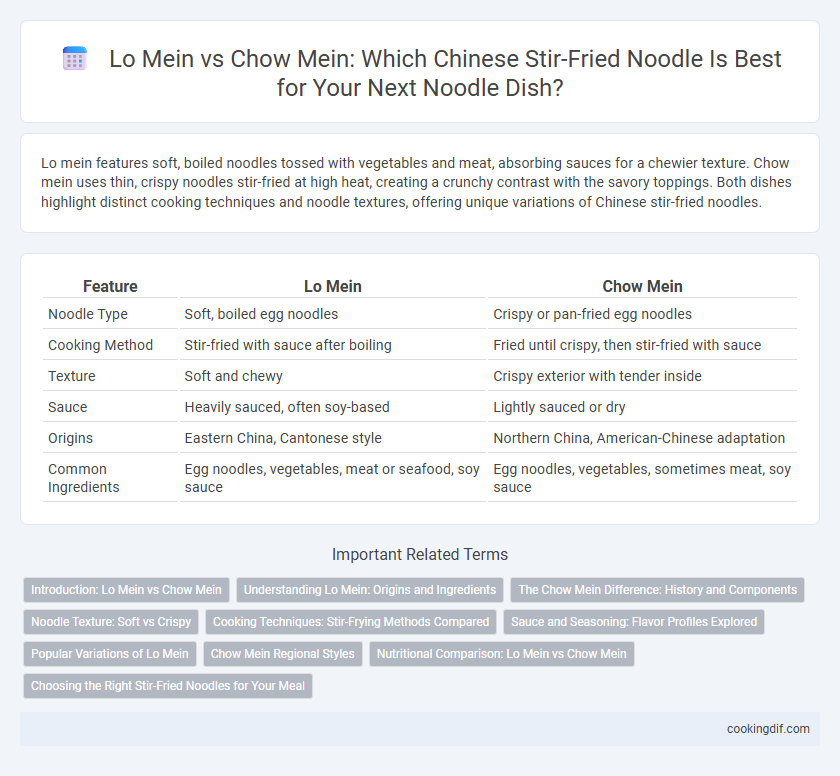 Lo Mein vs Chow Mein: Which Chinese Stir-Fried Noodle Is Best for Your Next Noodle Dish?

Lo mein features soft, boiled noodles tossed with vegetables and meat, absorbing sauces for a chewier texture. Chow mein uses thin, crispy noodles stir-fried at high heat, creating a crunchy contrast with the savory toppings. Both dishes highlight distinct cooking techniques and noodle textures, offering unique variations of Chinese stir-fried noodles.

| Feature | Lo Mein | Chow Mein |
|---|---|---|
| Noodle Type | Soft, boiled egg noodles | Crispy or pan-fried egg noodles |
| Cooking Method | Stir-fried with sauce after boiling | Fried until crispy, then stir-fried with sauce |
| Texture | Soft and chewy | Crispy exterior with tender inside |
| Sauce | Heavily sauced, often soy-based | Lightly sauced or dry |
| Origins | Eastern China, Cantonese style | Northern China, American-Chinese adaptation |
| Common Ingredients | Egg noodles, vegetables, meat or seafood, soy sauce | Egg noodles, vegetables, sometimes meat, soy sauce |

Important Related Terms

Introduction: Lo Mein vs Chow Mein
Understanding Lo Mein: Origins and Ingredients
The Chow Mein Difference: History and Components
Noodle Texture: Soft vs Crispy
Cooking Techniques: Stir-Frying Methods Compared
Sauce and Seasoning: Flavor Profiles Explored
Popular Variations of Lo Mein
Chow Mein Regional Styles
Nutritional Comparison: Lo Mein vs Chow Mein
Choosing the Right Stir-Fried Noodles for Your Meal

cookingdif.com